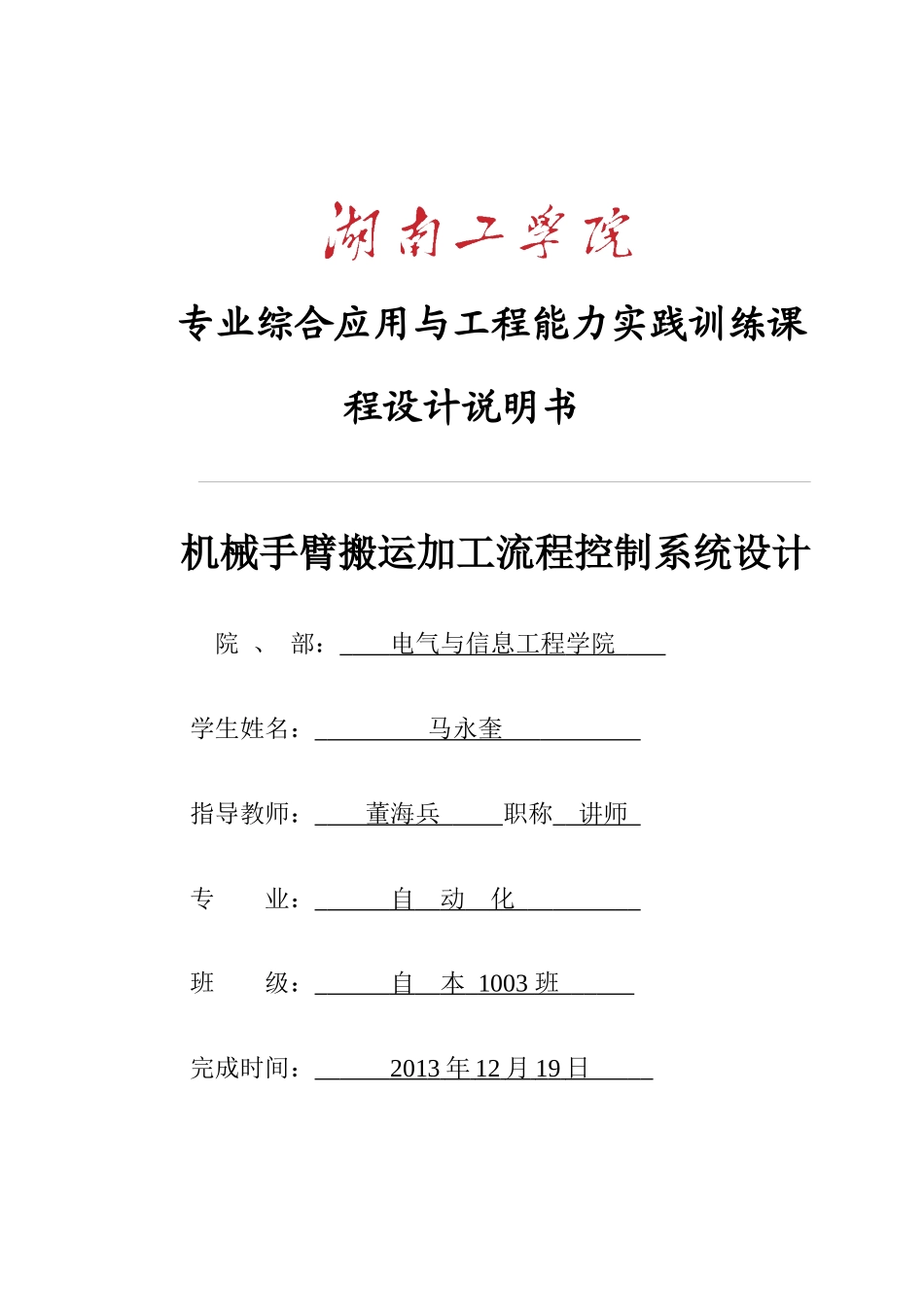 湖南工学院

专业综合应用与工程能力实践训练课程设计说明书

机械手臂搬运加工流程控制系统设计

院 、 部： 电气与信息工程学院

学生姓名： 马永奎

指导教师： 董海兵 职称 讲师

专 业： 自 动 化

班 级： 自 本 1003 班

完成时间： 2013 年 12 月 19 日